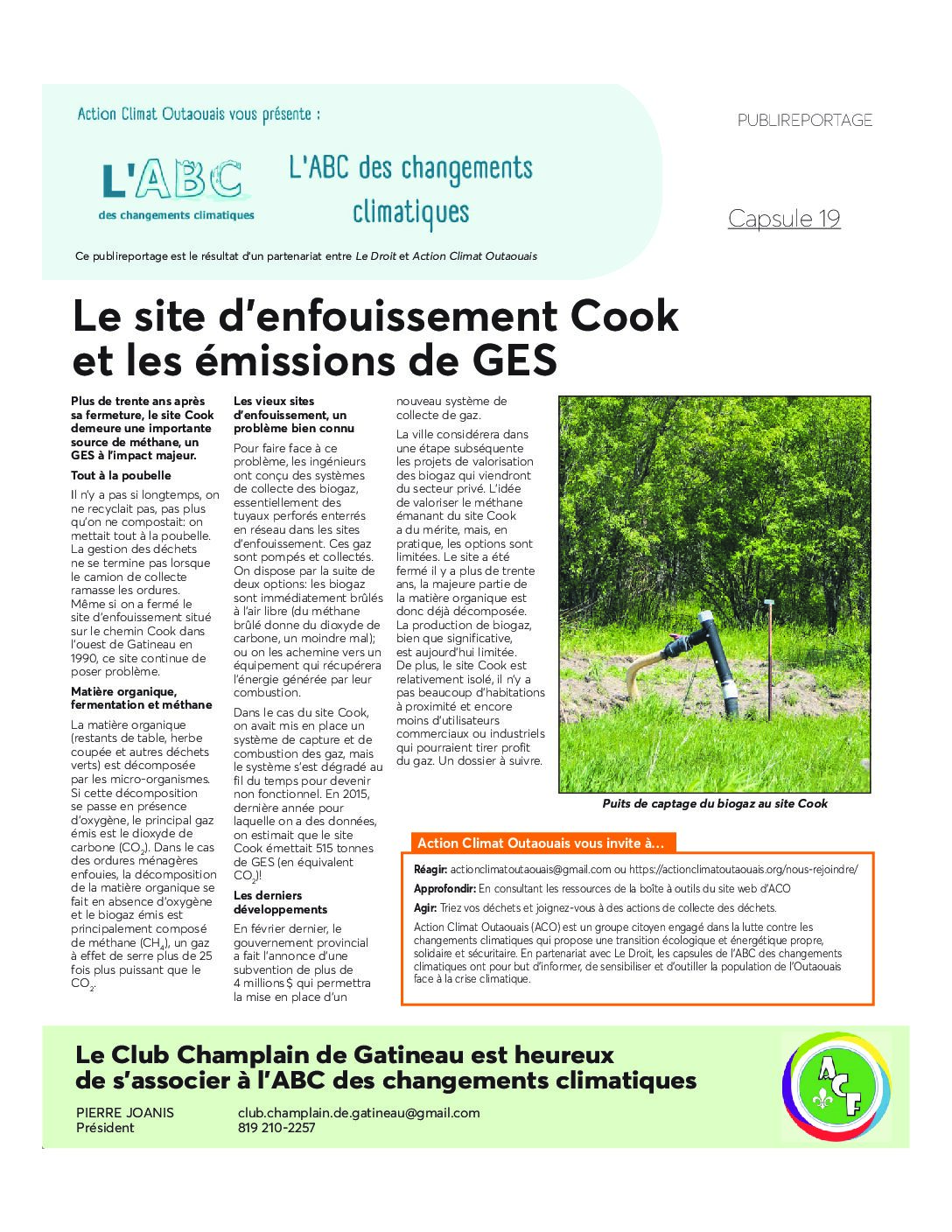 Action Climat Outaouais vous présente :

L'ABC
des changements climatiques

L'ABC des changements climatiques

PUBLIREPORTAGE

Capsule 19

Ce publireportage est le résultat d'un partenariat entre Le Droit et Action Climat Outaouais

Le site d'enfouissement Cook et les émissions de GES

Plus de trente ans après sa fermeture, le site Cook demeure une importante source de méthane, un GES à l'impact majeur.

Tout à la poubelle

Il n'y a pas si longtemps, on ne recyclait pas, pas plus qu'on ne compostait: on mettait tout à la poubelle. La gestion des déchets ne se termine pas lorsque le camion de collecte ramasse les ordures. Même si on a fermé le site d'enfouissement situé sur le chemin Cook dans l'ouest de Gatineau en 1990, ce site continue de poser problème.

Matière organique, fermentation et méthane

La matière organique (restants de table, herbe coupée et autres déchets verts) est décomposée par les micro-organismes. Si cette décomposition se passe en présence d'oxygène, le principal gaz émis est le dioxyde de carbone ($CO_2$). Dans le cas des ordures ménagères enfouies, la décomposition de la matière organique se fait en absence d'oxygène et le biogaz émis est principalement composé de méthane ($CH_4$), un gaz à effet de serre plus de 25 fois plus puissant que le $CO_2$.

Les vieux sites d'enfouissement, un problème bien connu

Pour faire face à ce problème, les ingénieurs ont conçu des systèmes de collecte des biogaz, essentiellement des tuyaux perforés enterrés en réseau dans les sites d'enfouissement. Ces gaz sont pompés et collectés. On dispose par la suite de deux options: les biogaz sont immédiatement brûlés à l'air libre (du méthane brûlé donne du dioxyde de carbone, un moindre mal); ou on les achemine vers un équipement qui récupérera l'énergie générée par leur combustion.

Dans le cas du site Cook, on avait mis en place un système de capture et de combustion des gaz, mais le système s'est dégradé au fil du temps pour devenir non fonctionnel. En 2015, dernière année pour laquelle on a des données, on estimait que le site Cook émettait 515 tonnes de GES (en équivalent $CO_2$)!

Les derniers développements

En février dernier, le gouvernement provincial a fait l'annonce d'une subvention de plus de 4 millions $ qui permettra la mise en place d'un nouveau système de collecte de gaz.

La ville considérera dans une étape subséquente les projets de valorisation des biogaz qui viendront du secteur privé. L'idée de valoriser le méthane émanant du site Cook a du mérite, mais, en pratique, les options sont limitées. Le site a été fermé il y a plus de trente ans, la majeure partie de la matière organique est donc déjà décomposée. La production de biogaz, bien que significative, est aujourd'hui limitée. De plus, le site Cook est relativement isolé, il n'y a pas beaucoup d'habitations à proximité et encore moins d'utilisateurs commerciaux ou industriels qui pourraient tirer profit du gaz. Un dossier à suivre.

Puits de captage du biogaz au site Cook

Action Climat Outaouais vous invite à…

Réagir: actionclimatoutaouais@gmail.com ou https://actionclimatoutaouais.org/nous-rejoindre/

Approfondir: En consultant les ressources de la boîte à outils du site web d'ACO

Agir: Triez vos déchets et joignez-vous à des actions de collecte des déchets.

Action Climat Outaouais (ACO) est un groupe citoyen engagé dans la lutte contre les changements climatiques qui propose une transition écologique et énergétique propre, solidaire et sécuritaire. En partenariat avec Le Droit, les capsules de l'ABC des changements climatiques ont pour but d'informer, de sensibiliser et d'outiller la population de l'Outaouais face à la crise climatique.

Le Club Champlain de Gatineau est heureux de s'associer à l'ABC des changements climatiques

PIERRE JOANIS
Président

club.champlain.de.gatineau@gmail.com
819 210-2257

ACF